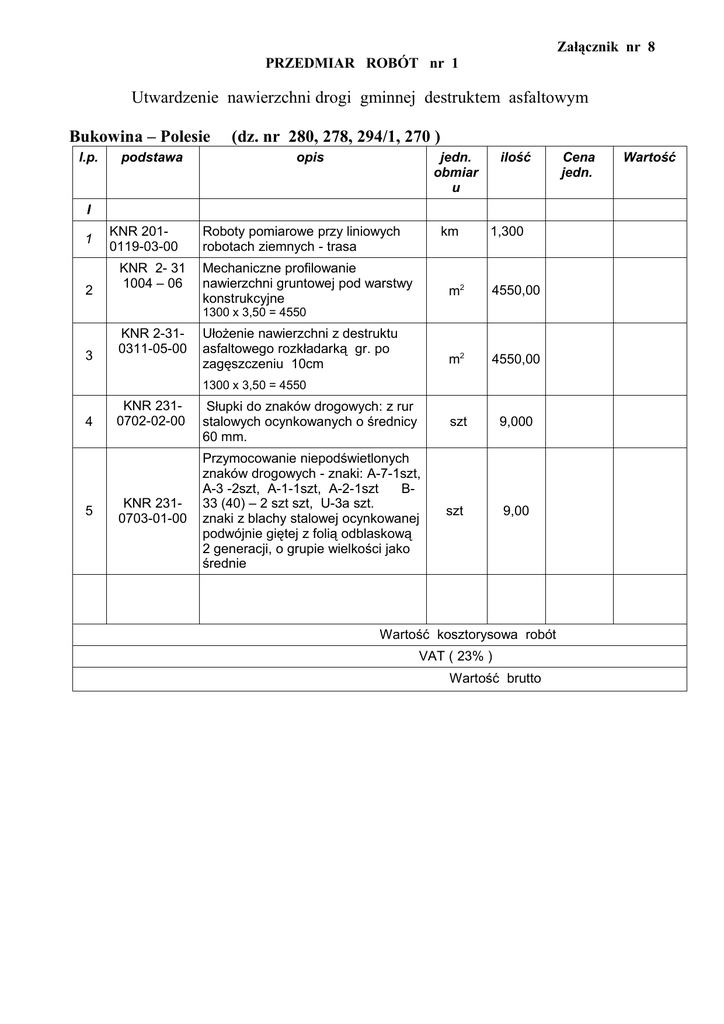 Załącznik nr 8

PRZEDMIAR ROBÓT nr 1

Utwardzenie nawierzchni drogi gminnej destruktem asfaltowym

Bukowina – Polesie (dz. nr 280, 278, 294/1, 270 )

| l.p. | podstawa | opis | jedn. obmiaru | ilość | Cena jedn. | Wartość |
|---|---|---|---|---|---|---|
| I | | | | | | |
| 1 | KNR 201-0119-03-00 | Roboty pomiarowe przy liniowych robotach ziemnych - trasa | km | 1,300 | | |
| 2 | KNR 2- 31 1004 – 06 | Mechaniczne profilowanie nawierzchni gruntowej pod warstwy konstrukcyjne 1300 x 3,50 = 4550 | $m^2$ | 4550,00 | | |
| 3 | KNR 2-31-0311-05-00 | Ułożenie nawierzchni z destruktu asfaltowego rozkładarką gr. po zagęszczeniu 10cm 1300 x 3,50 = 4550 | $m^2$ | 4550,00 | | |
| 4 | KNR 231-0702-02-00 | Słupki do znaków drogowych: z rur stalowych ocynkowanych o średnicy 60 mm. | szt | 9,000 | | |
| 5 | KNR 231-0703-01-00 | Przymocowanie niepodświetlonych znaków drogowych - znaki: A-7-1szt, A-3 -2szt, A-1-1szt, A-2-1szt B-33 (40) – 2 szt szt, U-3a szt. znaki z blachy stalowej ocynkowanej podwójnie giętej z folią odblaskową 2 generacji, o grupie wielkości jako średnie | szt | 9,00 | | |
| | | | | | | |
| Wartość kosztorysowa robót | | | | | | |
| VAT ( 23% ) | | | | | | |
| Wartość brutto | | | | | | |